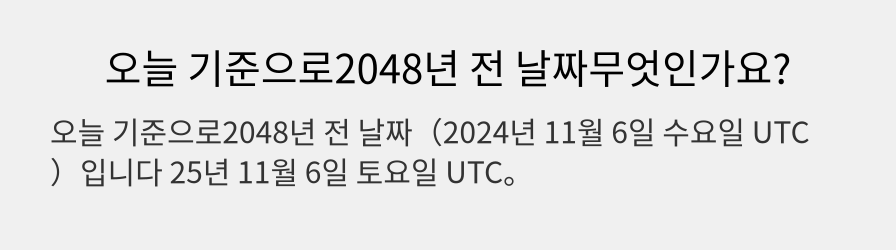 오늘 기준으로2048년 전 날짜무엇인가요?

오늘 기준으로2048년 전 날짜（2024년 11월 6일 수요일 UTC）입니다 25년 11월 6일 토요일 UTC。